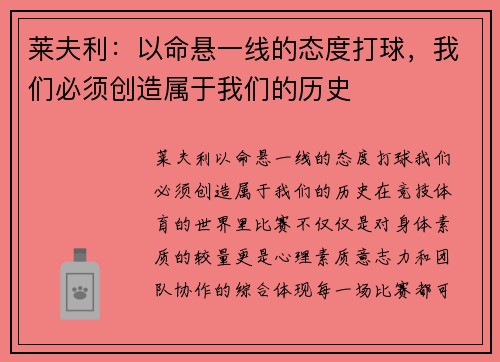 莱夫利：以命悬一线的态度打球，我们必须创造属于我们的历史

莱夫利以命悬一线的态度打球我们必须创造属于我们的历史在竞技体育的世界里比赛不仅仅是对身体素质的较量更是心理素质意志力和团队协作的综合体现每一场比赛都可